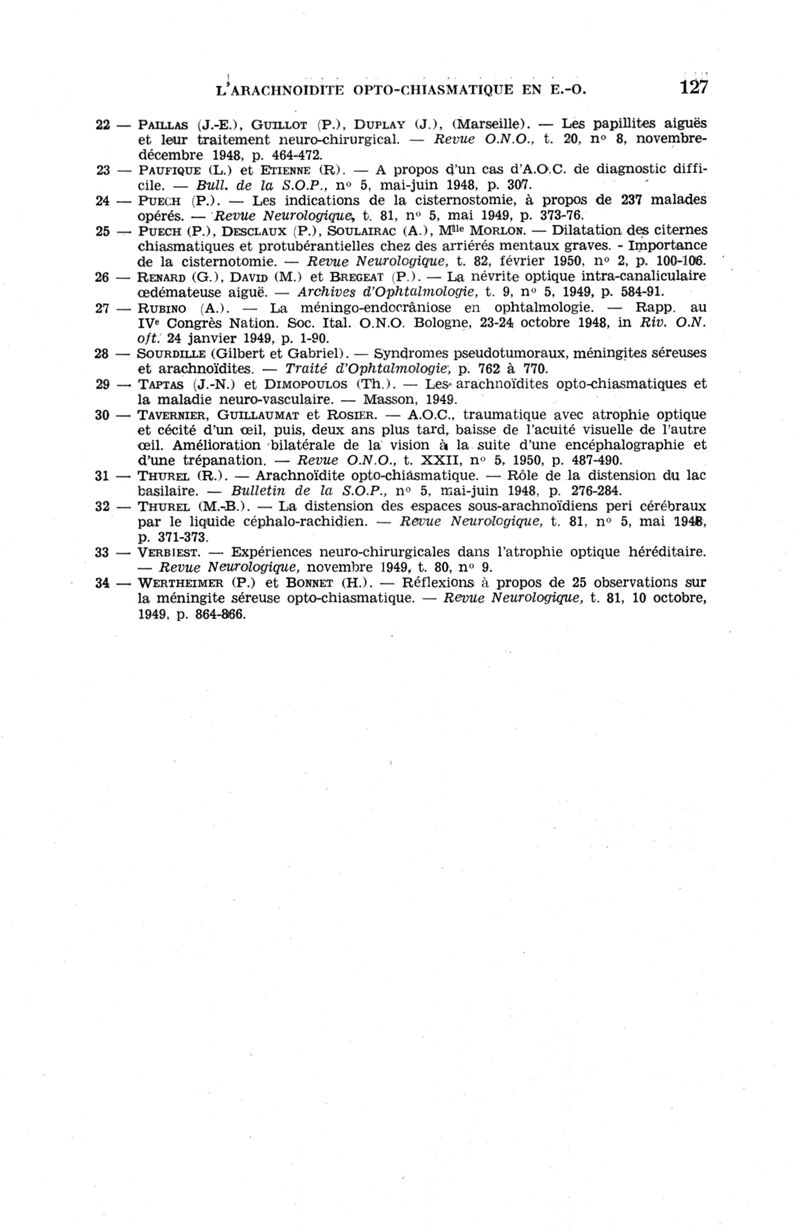 L'ARACHNOIDITE OPTO-CHIASMATIQUE EN E.-O. 127

22 — PAILLAS (J.-E.), GUILLOT (P.), DUPLAY (J.), (Marseille). — Les papillites aiguës et leur traitement neuro-chirurgical. — Revue O.N.O., t. 20, nº 8, novembre-décembre 1948, p. 464-472.

23 — PAUFIQUE (L.) et ETIENNE (R). — A propos d'un cas d'A.O.C. de diagnostic difficile. — Bull. de la S.O.P., nº 5, mai-juin 1948, p. 307.

24 — PUECH (P.). — Les indications de la cisternostomie, à propos de 237 malades opérés. — Revue Neurologique, t. 81, nº 5, mai 1949, p. 373-76.

25 — PUECH (P.), DESCLAUX (P.), SOULAIRAC (A.), Mlle MORLON. — Dilatation des citernes chiasmatiques et protubérantielles chez des arriérés mentaux graves. - Importance de la cisternotomie. — Revue Neurologique, t. 82, février 1950, nº 2, p. 100-106.

26 — RENARD (G.), DAVID (M.) et BREGEAT (P.). — La névrite optique intra-canaliculaire œdémateuse aiguë. — Archives d'Ophtalmologie, t. 9, nº 5, 1949, p. 584-91.

27 — RUBINO (A.). — La méningo-endocrâniose en ophtalmologie. — Rapp. au IVe Congrès Nation. Soc. Ital. O.N.O. Bologne, 23-24 octobre 1948, in Riv. O.N. oft. 24 janvier 1949, p. 1-90.

28 — SOURDILLE (Gilbert et Gabriel). — Syndromes pseudotumoraux, méningites séreuses et arachnoïdites. — Traité d'Ophtalmologie, p. 762 à 770.

29 — TAPTAS (J.-N.) et DIMOPOULOS (Th.). — Les arachnoïdites opto-chiasmatiques et la maladie neuro-vasculaire. — Masson, 1949.

30 — TAVERNIER, GUILLAUMAT et ROSIER. — A.O.C., traumatique avec atrophie optique et cécité d'un œil, puis, deux ans plus tard, baisse de l'acuité visuelle de l'autre œil. Amélioration bilatérale de la vision à la suite d'une encéphalographie et d'une trépanation. — Revue O.N.O., t. XXII, nº 5, 1950, p. 487-490.

31 — THUREL (R.). — Arachnoïdite opto-chiasmatique. — Rôle de la distension du lac basilaire. — Bulletin de la S.O.P., nº 5, mai-juin 1948, p. 276-284.

32 — THUREL (M.-B.). — La distension des espaces sous-arachnoïdiens peri cérébraux par le liquide céphalo-rachidien. — Revue Neurologique, t. 81, nº 5, mai 1948, p. 371-373.

33 — VERBIEST. — Expériences neuro-chirurgicales dans l'atrophie optique héréditaire. — Revue Neurologique, novembre 1949, t. 80, nº 9.

34 — WERTHEIMER (P.) et BONNET (H.). — Réflexions à propos de 25 observations sur la méningite séreuse opto-chiasmatique. — Revue Neurologique, t. 81, 10 octobre, 1949, p. 864-866.